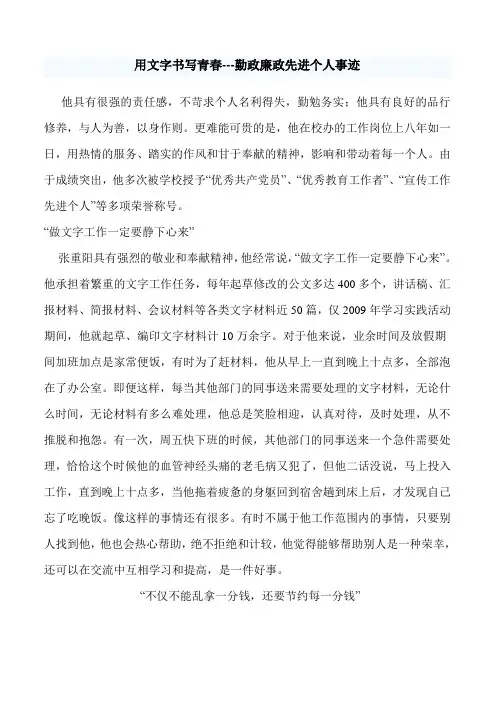 用文字书写青春---勤政廉政先进个人事迹

他具有很强的责任感，不苛求个人名利得失，勤勉务实；他具有良好的品行修养，与人为善，以身作则。更难能可贵的是，他在校办的工作岗位上八年如一日，用热情的服务、踏实的作风和甘于奉献的精神，影响和带动着每一个人。由于成绩突出，他多次被学校授予“优秀共产党员”、“优秀教育工作者”、“宣传工作先进个人”等多项荣誉称号。

“做文字工作一定要静下心来”

张重阳具有强烈的敬业和奉献精神，他经常说，“做文字工作一定要静下心来”。他承担着繁重的文字工作任务，每年起草修改的公文多达400多个，讲话稿、汇报材料、简报材料、会议材料等各类文字材料近50篇，仅2009年学习实践活动期间，他就起草、编印文字材料计10万余字。对于他来说，业余时间及放假期间加班加点是家常便饭，有时为了赶材料，他从早上一直到晚上十点多，全部泡在了办公室。即便这样，每当其他部门的同事送来需要处理的文字材料，无论什么时间，无论材料有多么难处理，他总是笑脸相迎，认真对待，及时处理，从不推脱和抱怨。有一次，周五快下班的时候，其他部门的同事送来一个急件需要处理，恰恰这个时候他的血管神经头痛的老毛病又犯了，但他二话没说，马上投入工作，直到晚上十点多，当他拖着疲惫的身躯回到宿舍趟到床上后，才发现自己忘了吃晚饭。像这样的事情还有很多。有时不属于他工作范围内的事情，只要别人找到他，他也会热心帮助，绝不拒绝和计较，他觉得能够帮助别人是一种荣幸，还可以在交流中互相学习和提高，是一件好事。

“不仅不能乱拿一分钱，还要节约每一分钱”